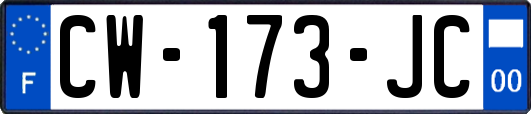 F

CW-173-JC

00